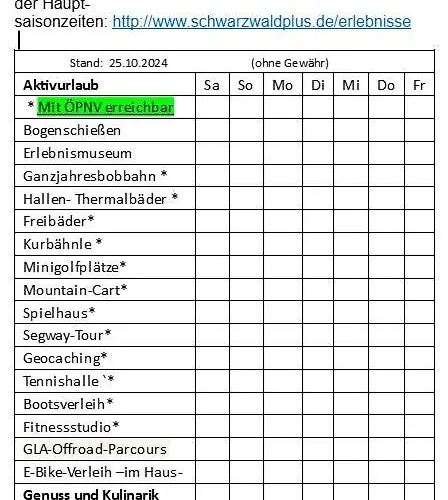 der Haupt-saisonzeiten: http://www.schwarzwaldplus.de/erlebnisse

Stand: 25.10.2024 (ohne Gewähr)

| Aktivurlaub | Sa | So | Mo | Di | Mi | Do | Fr |
|---|---|---|---|---|---|---|---|
| * Mit ÖPNV erreichbar | | | | | | | |
| Bogenschießen | | | | | | | |
| Erlebnismuseum | | | | | | | |
| Ganzjahresbobbahn * | | | | | | | |
| Hallen- Thermalbäder * | | | | | | | |
| Freibäder* | | | | | | | |
| Kurbähnle * | | | | | | | |
| Minigolfplätze* | | | | | | | |
| Mountain-Cart* | | | | | | | |
| Spielhaus* | | | | | | | |
| Segway-Tour* | | | | | | | |
| Geocaching* | | | | | | | |
| Tennishalle `* | | | | | | | |
| Bootsverleih* | | | | | | | |
| Fitnessstudio* | | | | | | | |
| GLA-Offroad-Parcours | | | | | | | |
| E-Bike-Verleih –im Haus- | | | | | | | |
| Genuss und Kulinarik | | | | | | | |